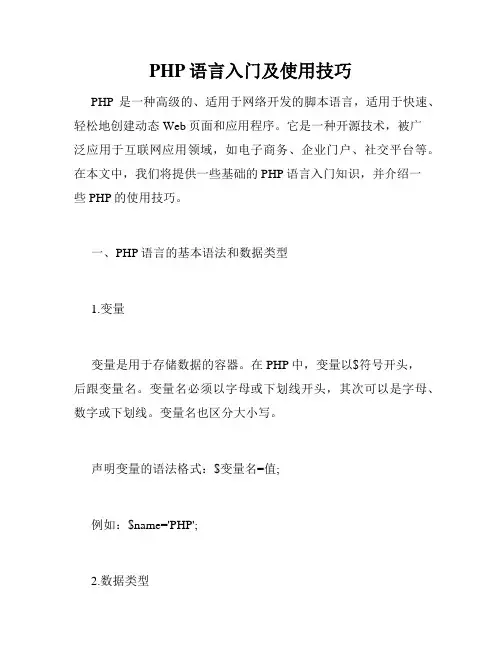 PHP 语言入门及使用技巧

PHP 是一种高级的、适用于网络开发的脚本语言，适用于快速、轻松地创建动态 Web 页面和应用程序。它是一种开源技术，被广泛应用于互联网应用领域，如电子商务、企业门户、社交平台等。在本文中，我们将提供一些基础的 PHP 语言入门知识，并介绍一些 PHP 的使用技巧。

一、PHP 语言的基本语法和数据类型

1.变量

变量是用于存储数据的容器。在 PHP 中，变量以$符号开头，后跟变量名。变量名必须以字母或下划线开头，其次可以是字母、数字或下划线。变量名也区分大小写。

声明变量的语法格式：$变量名=值;

例如：$name='PHP';

2.数据类型